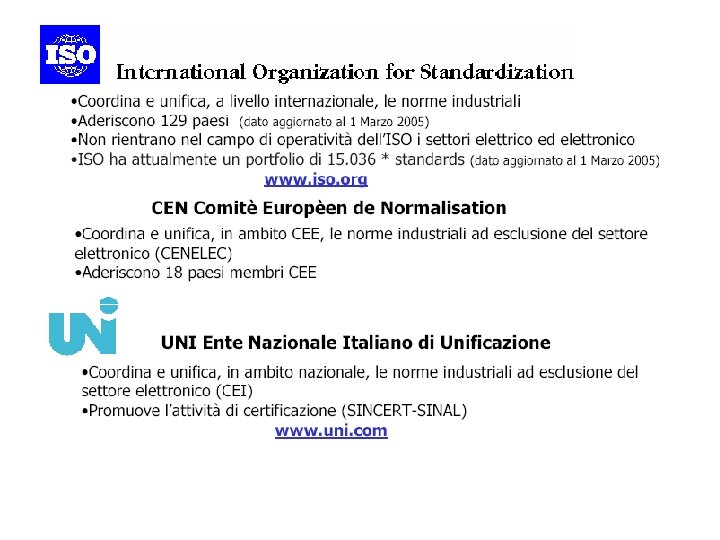 ISO

International Organization for Standardization

• Coordina e unifica, a livello internazionale, le norme industriali
• Aderiscono 129 paesi (dato aggiornato al 1 Marzo 2005)
• Non rientrano nel campo di operatività dell'ISO i settori elettrico ed elettronico
• ISO ha attualmente un portfolio di 15.036 * standards (dato aggiornato al 1 Marzo 2005)

www.iso.org

CEN Comitè Europèen de Normalisation

• Coordina e unifica, in ambito CEE, le norme industriali ad esclusione del settore elettronico (CENELEC)
• Aderiscono 18 paesi membri CEE

UNI

UNI Ente Nazionale Italiano di Unificazione

• Coordina e unifica, in ambito nazionale, le norme industriali ad esclusione del settore elettronico (CEI)
• Promuove l'attività di certificazione (SINCERT-SINAL)

www.uni.com